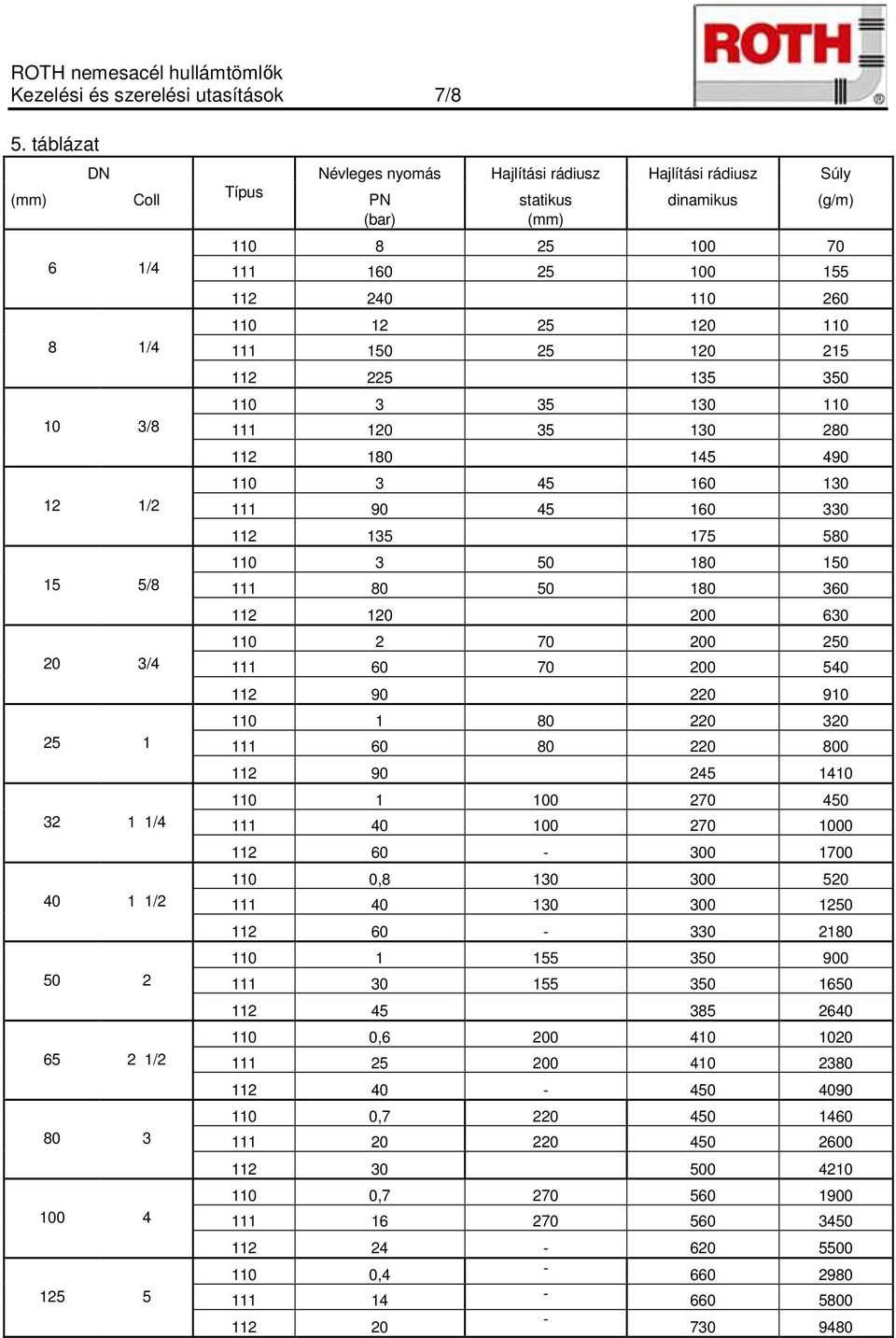 ROTH nemesacél hullámtömlők
Kezelési és szerelési utasítások 7/8

ROTH

5. táblázat

| DN (mm) | DN Coll | Típus | Névleges nyomás PN (bar) | Hajlítási rádiusz statikus (mm) | Hajlítási rádiusz dinamikus | Súly (g/m) |
|---|---|---|---|---|---|---|
| 6 | 1/4 | 110 | 8 | 25 | 100 | 70 |
| | | 111 | 160 | 25 | 100 | 155 |
| | | 112 | 240 | | 110 | 260 |
| 8 | 1/4 | 110 | 12 | 25 | 120 | 110 |
| | | 111 | 150 | 25 | 120 | 215 |
| | | 112 | 225 | | 135 | 350 |
| 10 | 3/8 | 110 | 3 | 35 | 130 | 110 |
| | | 111 | 120 | 35 | 130 | 280 |
| | | 112 | 180 | | 145 | 490 |
| 12 | 1/2 | 110 | 3 | 45 | 160 | 130 |
| | | 111 | 90 | 45 | 160 | 330 |
| | | 112 | 135 | | 175 | 580 |
| 15 | 5/8 | 110 | 3 | 50 | 180 | 150 |
| | | 111 | 80 | 50 | 180 | 360 |
| | | 112 | 120 | | 200 | 630 |
| 20 | 3/4 | 110 | 2 | 70 | 200 | 250 |
| | | 111 | 60 | 70 | 200 | 540 |
| | | 112 | 90 | | 220 | 910 |
| 25 | 1 | 110 | 1 | 80 | 220 | 320 |
| | | 111 | 60 | 80 | 220 | 800 |
| | | 112 | 90 | | 245 | 1410 |
| 32 | 1 1/4 | 110 | 1 | 100 | 270 | 450 |
| | | 111 | 40 | 100 | 270 | 1000 |
| | | 112 | 60 | - | 300 | 1700 |
| 40 | 1 1/2 | 110 | 0,8 | 130 | 300 | 520 |
| | | 111 | 40 | 130 | 300 | 1250 |
| | | 112 | 60 | - | 330 | 2180 |
| 50 | 2 | 110 | 1 | 155 | 350 | 900 |
| | | 111 | 30 | 155 | 350 | 1650 |
| | | 112 | 45 | | 385 | 2640 |
| 65 | 2 1/2 | 110 | 0,6 | 200 | 410 | 1020 |
| | | 111 | 25 | 200 | 410 | 2380 |
| | | 112 | 40 | - | 450 | 4090 |
| 80 | 3 | 110 | 0,7 | 220 | 450 | 1460 |
| | | 111 | 20 | 220 | 450 | 2600 |
| | | 112 | 30 | | 500 | 4210 |
| 100 | 4 | 110 | 0,7 | 270 | 560 | 1900 |
| | | 111 | 16 | 270 | 560 | 3450 |
| | | 112 | 24 | - | 620 | 5500 |
| 125 | 5 | 110 | 0,4 | - | 660 | 2980 |
| | | 111 | 14 | - | 660 | 5800 |
| | | 112 | 20 | - | 730 | 9480 |